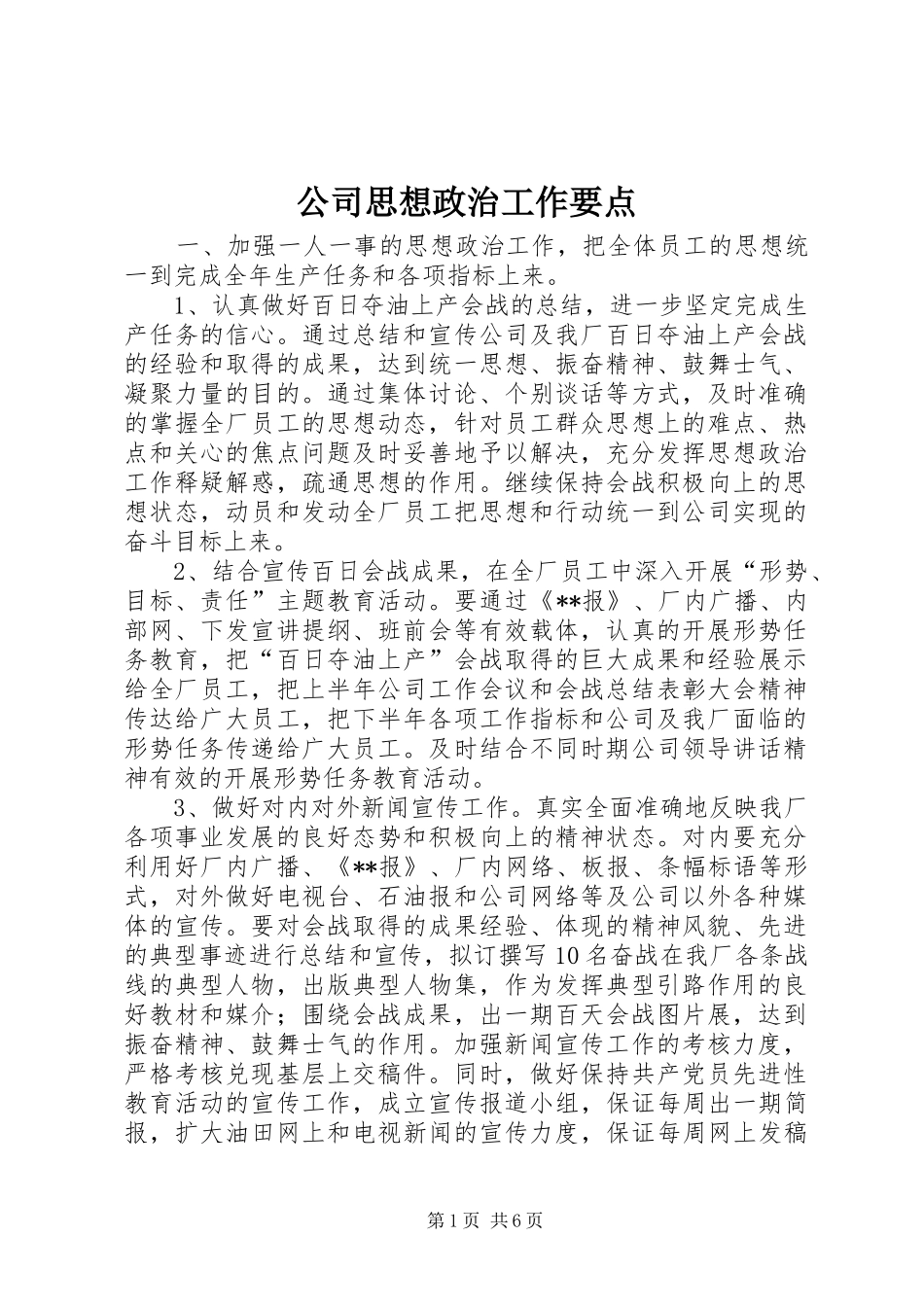 公司思想政治工作要点

一、加强一人一事的思想政治工作，把全体员工的思想统一到完成全年生产任务和各项指标上来。

1、认真做好百日夺油上产会战的总结，进一步坚定完成生产任务的信心。通过总结和宣传公司及我厂百日夺油上产会战的经验和取得的成果，达到统一思想、振奋精神、鼓舞士气、凝聚力量的目的。通过集体讨论、个别谈话等方式，及时准确的掌握全厂员工的思想动态，针对员工群众思想上的难点、热点和关心的焦点问题及时妥善地予以解决，充分发挥思想政治工作释疑解惑，疏通思想的作用。继续保持会战积极向上的思想状态，动员和发动全厂员工把思想和行动统一到公司实现的奋斗目标上来。

2、结合宣传百日会战成果，在全厂员工中深入开展“形势、目标、责任”主题教育活动。要通过《**报》、厂内广播、内部网、下发宣讲提纲、班前会等有效载体，认真的开展形势任务教育，把“百日夺油上产”会战取得的巨大成果和经验展示给全厂员工，把上半年公司工作会议和会战总结表彰大会精神传达给广大员工，把下半年各项工作指标和公司及我厂面临的形势任务传递给广大员工。及时结合不同时期公司领导讲话精神有效的开展形势任务教育活动。

3、做好对内对外新闻宣传工作。真实全面准确地反映我厂各项事业发展的良好态势和积极向上的精神状态。对内要充分利用好厂内广播、《**报》、厂内网络、板报、条幅标语等形式，对外做好电视台、石油报和公司网络等及公司以外各种媒体的宣传。要对会战取得的成果经验、体现的精神风貌、先进的典型事迹进行总结和宣传，拟订撰写10名奋战在我厂各条战线的典型人物，出版典型人物集，作为发挥典型引路作用的良好教材和媒介；围绕会战成果，出一期百天会战图片展，达到振奋精神、鼓舞士气的作用。加强新闻宣传工作的考核力度，严格考核兑现基层上交稿件。同时，做好保持共产党员先进性教育活动的宣传工作，成立宣传报道小组，保证每周出一期简报，扩大油田网上和电视新闻的宣传力度，保证每周网上发稿

第1页 共6页